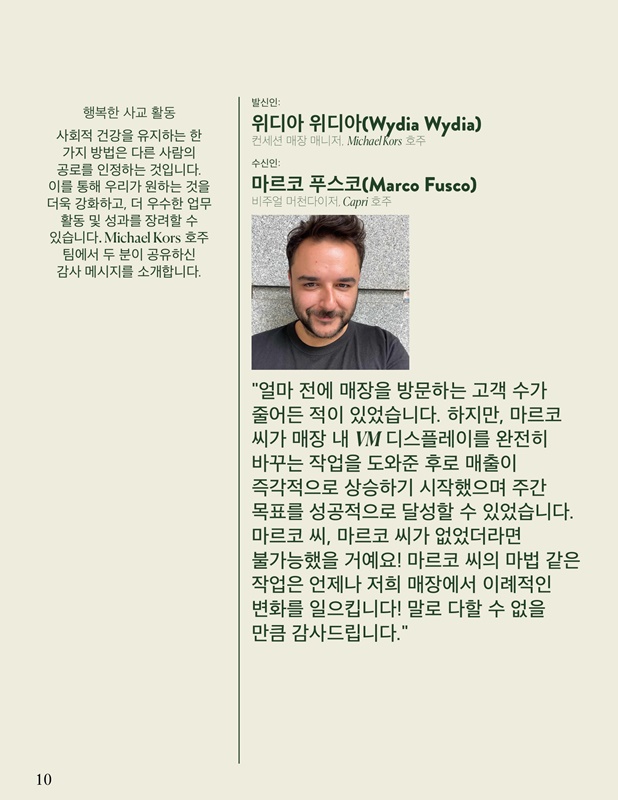 행복한 사교 활동

사회적 건강을 유지하는 한 가지 방법은 다른 사람의 공로를 인정하는 것입니다. 이를 통해 우리가 원하는 것을 더욱 강화하고, 더 우수한 업무 활동 및 성과를 장려할 수 있습니다. Michael Kors 호주 팀에서 두 분이 공유하신 감사 메시지를 소개합니다.

발신인:

위디아 위디아(Wydia Wydia)

컨세션 매장 매니저, Michael Kors 호주

수신인:

마르코 푸스코(Marco Fusco)

비주얼 머천다이저, Capri 호주

"얼마 전에 매장을 방문하는 고객 수가 줄어든 적이 있었습니다. 하지만, 마르코 씨가 매장 내 VM 디스플레이를 완전히 바꾸는 작업을 도와준 후로 매출이 즉각적으로 상승하기 시작했으며 주간 목표를 성공적으로 달성할 수 있었습니다. 마르코 씨, 마르코 씨가 없었더라면 불가능했을 거예요! 마르코 씨의 마법 같은 작업은 언제나 저희 매장에서 이례적인 변화를 일으킵니다! 말로 다할 수 없을 만큼 감사드립니다."

10